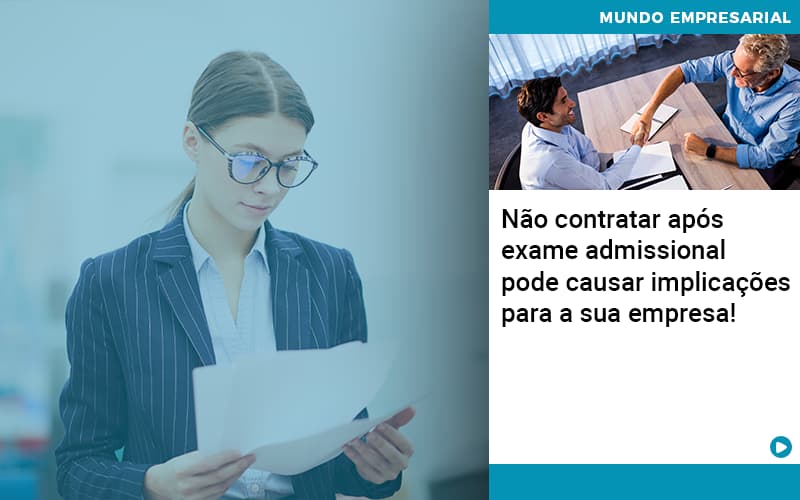 MUNDO EMPRESARIAL

Não contratar após exame admissional pode causar implicações para a sua empresa!